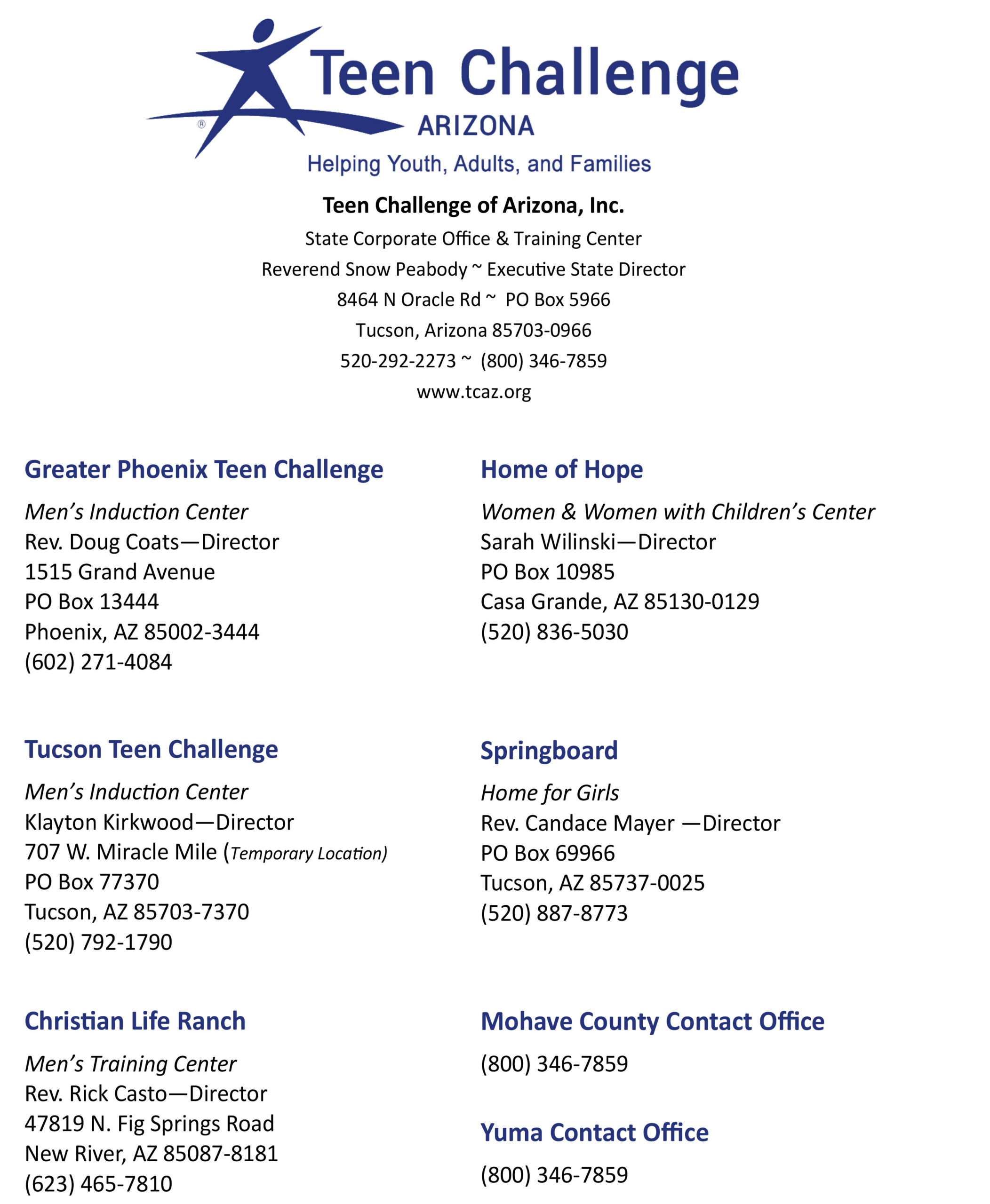 ®
Teen Challenge
ARIZONA
Helping Youth, Adults, and Families

Teen Challenge of Arizona, Inc.
State Corporate Office & Training Center
Reverend Snow Peabody ~ Executive State Director
8464 N Oracle Rd ~ PO Box 5966
Tucson, Arizona 85703-0966
520-292-2273 ~ (800) 346-7859
www.tcaz.org

Greater Phoenix Teen Challenge
Men's Induction Center
Rev. Doug Coats—Director
1515 Grand Avenue
PO Box 13444
Phoenix, AZ 85002-3444
(602) 271-4084

Tucson Teen Challenge
Men's Induction Center
Klayton Kirkwood—Director
707 W. Miracle Mile (Temporary Location)
PO Box 77370
Tucson, AZ 85703-7370
(520) 792-1790

Christian Life Ranch
Men's Training Center
Rev. Rick Casto—Director
47819 N. Fig Springs Road
New River, AZ 85087-8181
(623) 465-7810

Home of Hope
Women & Women with Children's Center
Sarah Wilinski—Director
PO Box 10985
Casa Grande, AZ 85130-0129
(520) 836-5030

Springboard
Home for Girls
Rev. Candace Mayer —Director
PO Box 69966
Tucson, AZ 85737-0025
(520) 887-8773

Mohave County Contact Office
(800) 346-7859

Yuma Contact Office
(800) 346-7859